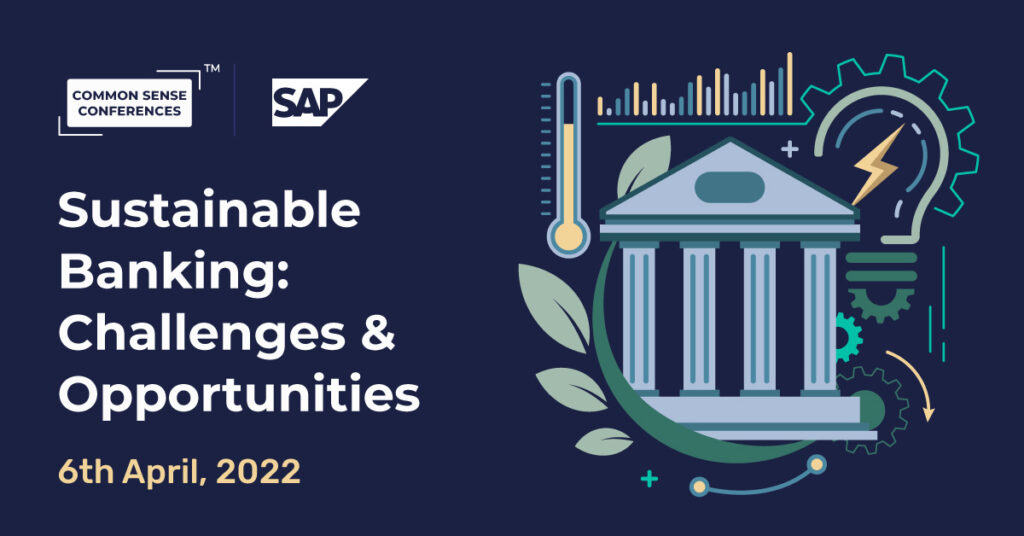 COMMON SENSE CONFERENCES™

SAP

Sustainable Banking: Challenges & Opportunities

6th April, 2022